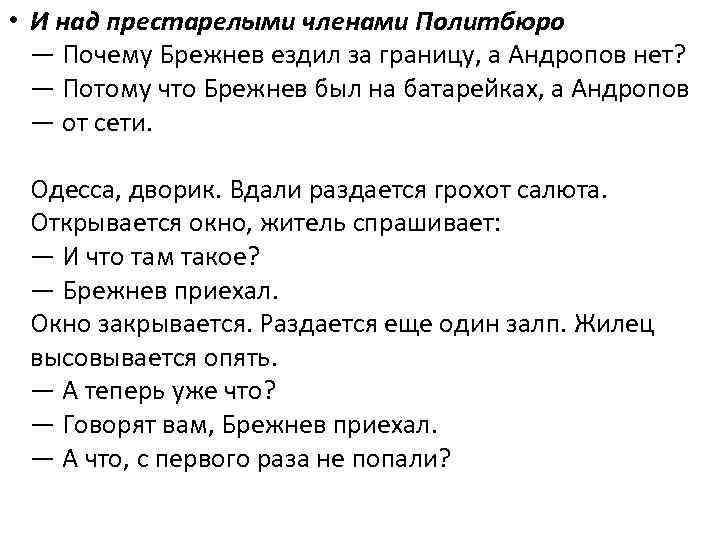 • И над престарелыми членами Политбюро
— Почему Брежнев ездил за границу, а Андропов нет?
— Потому что Брежнев был на батарейках, а Андропов — от сети.

Одесса, дворик. Вдали раздается грохот салюта. Открывается окно, житель спрашивает:
— И что там такое?
— Брежнев приехал.
Окно закрывается. Раздается еще один залп. Жилец высовывается опять.
— А теперь уже что?
— Говорят вам, Брежнев приехал.
— А что, с первого раза не попали?